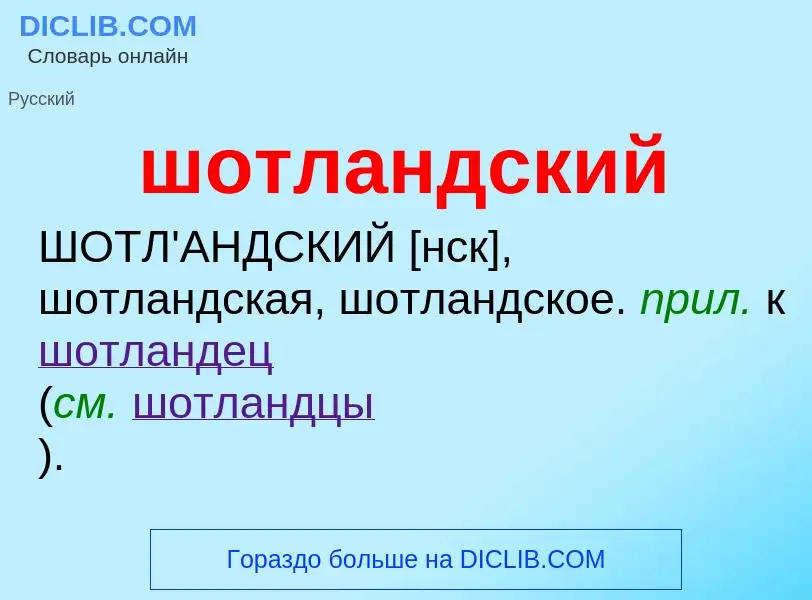 DICLIB.COM
Словарь онлайн

Русский

шотландский

ШОТЛ'АНДСКИЙ [нск], шотландская, шотландское. прил. к шотландец
(см. шотландцы
).

Гораздо больше на DICLIB.COM